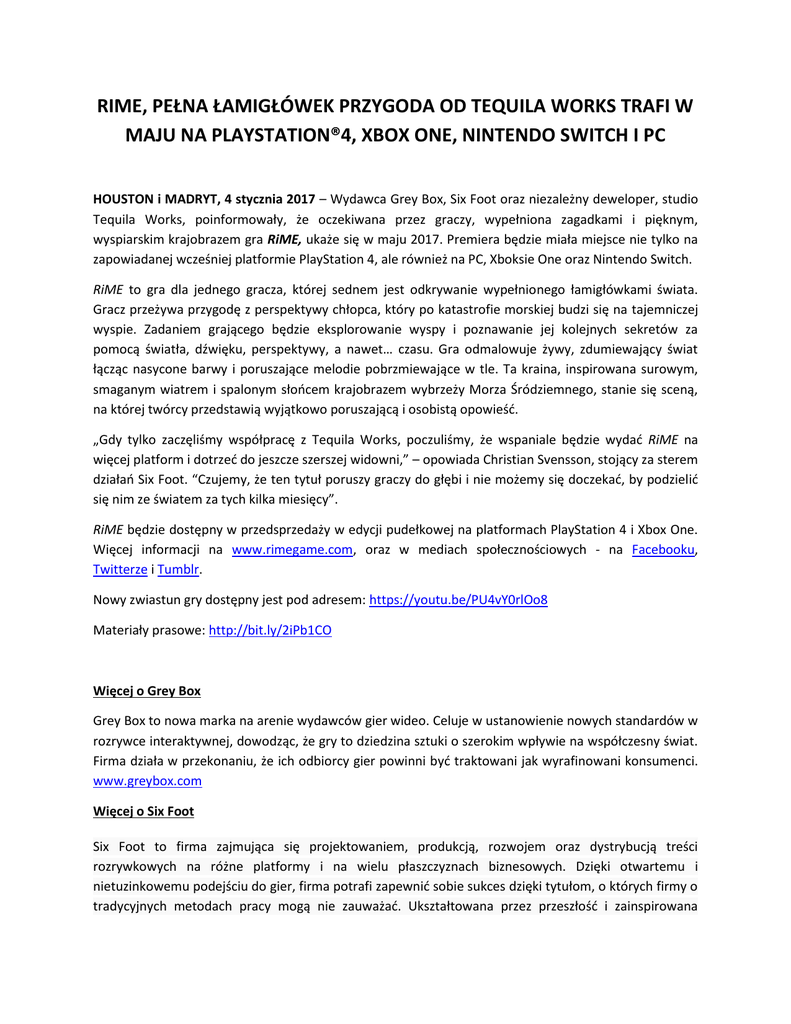 RIME, PEŁNA ŁAMIGŁÓWEK PRZYGODA OD TEQUILA WORKS TRAFI W MAJU NA PLAYSTATION®4, XBOX ONE, NINTENDO SWITCH I PC

HOUSTON i MADRYT, 4 stycznia 2017 – Wydawca Grey Box, Six Foot oraz niezależny deweloper, studio Tequila Works, poinformowały, że oczekiwana przez graczy, wypełniona zagadkami i pięknym, wyspiarskim krajobrazem gra RiME, ukaże się w maju 2017. Premiera będzie miała miejsce nie tylko na zapowiadanej wcześniej platformie PlayStation 4, ale również na PC, Xboksie One oraz Nintendo Switch.

RiME to gra dla jednego gracza, której sednem jest odkrywanie wypełnionego łamigłówkami świata. Gracz przeżywa przygodę z perspektywy chłopca, który po katastrofie morskiej budzi się na tajemniczej wyspie. Zadaniem grającego będzie eksplorowanie wyspy i poznawanie jej kolejnych sekretów za pomocą światła, dźwięku, perspektywy, a nawet… czasu. Gra odmalowuje żywy, zdumiewający świat łącząc nasycone barwy i poruszające melodie pobrzmiewające w tle. Ta kraina, inspirowana surowym, smaganym wiatrem i spalonym słońcem krajobrazem wybrzeży Morza Śródziemnego, stanie się sceną, na której twórcy przedstawią wyjątkowo poruszającą i osobistą opowieść.

„Gdy tylko zaczęliśmy współpracę z Tequila Works, poczuliśmy, że wspaniale będzie wydać RiME na więcej platform i dotrzeć do jeszcze szerszej widowni," – opowiada Christian Svensson, stojący za sterem działań Six Foot. "Czujemy, że ten tytuł poruszy graczy do głębi i nie możemy się doczekać, by podzielić się nim ze światem za tych kilka miesięcy".

RiME będzie dostępny w przedsprzedaży w edycji pudełkowej na platformach PlayStation 4 i Xbox One. Więcej informacji na www.rimegame.com, oraz w mediach społecznościowych - na Facebooku, Twitterze i Tumblr.

Nowy zwiastun gry dostępny jest pod adresem: https://youtu.be/PU4vY0rlOo8

Materiały prasowe: http://bit.ly/2iPb1CO

Więcej o Grey Box

Grey Box to nowa marka na arenie wydawców gier wideo. Celuje w ustanowienie nowych standardów w rozrywce interaktywnej, dowodząc, że gry to dziedzina sztuki o szerokim wpływie na współczesny świat. Firma działa w przekonaniu, że ich odbiorcy gier powinni być traktowani jak wyrafinowani konsumenci. www.greybox.com

Więcej o Six Foot

Six Foot to firma zajmująca się projektowaniem, produkcją, rozwojem oraz dystrybucją treści rozrywkowych na różne platformy i na wielu płaszczyznach biznesowych. Dzięki otwartemu i nietuzinkowemu podejściu do gier, firma potrafi zapewnić sobie sukces dzięki tytułom, o których firmy o tradycyjnych metodach pracy mogą nie zauważać. Ukształtowana przez przeszłość i zainspirowana